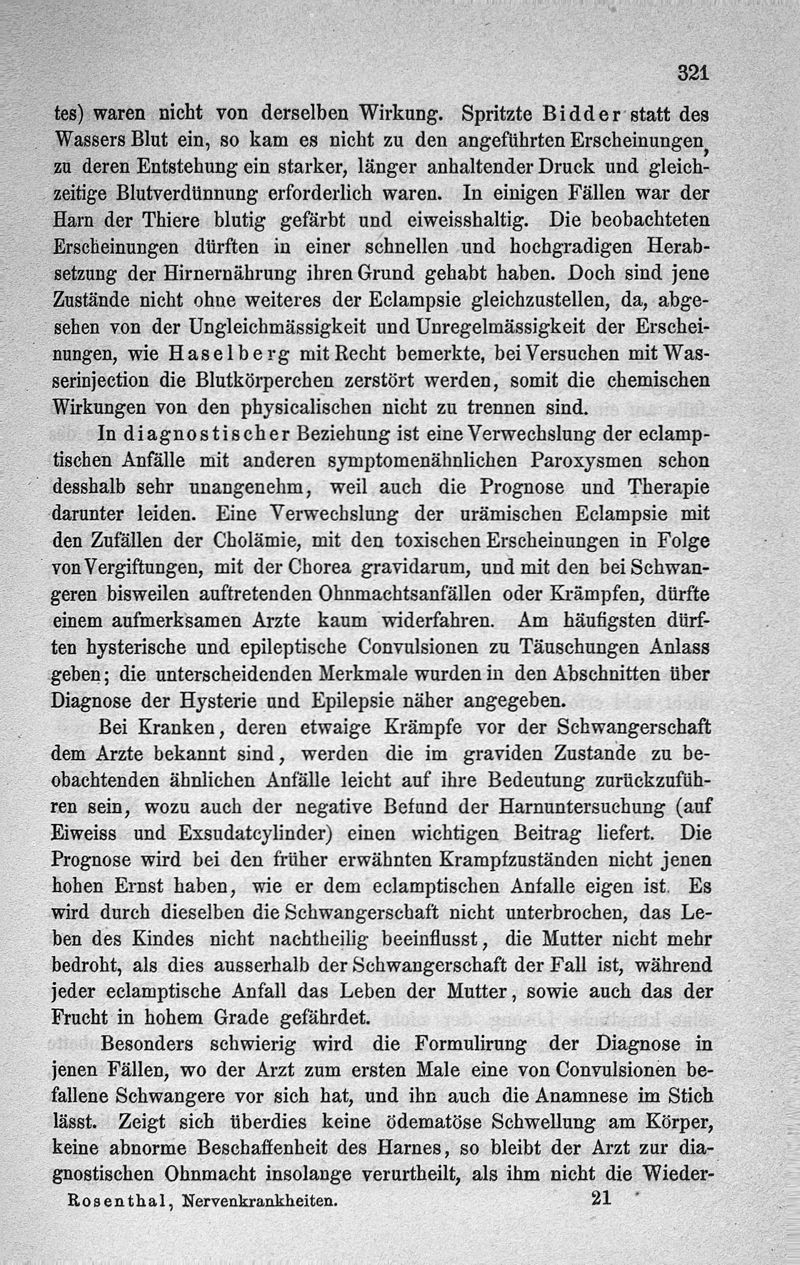 321

tes) waren nicht von derselben Wirkung. Spritzte Bidder statt des Wassers Blut ein, so kam es nicht zu den angeführten Erscheinungen, zu deren Entstehung ein starker, länger anhaltender Druck und gleichzeitige Blutverdünnung erforderlich waren. In einigen Fällen war der Harn der Thiere blutig gefärbt und eiweisshaltig. Die beobachteten Erscheinungen dürften in einer schnellen und hochgradigen Herabsetzung der Hirnernährung ihren Grund gehabt haben. Doch sind jene Zustände nicht ohne weiteres der Eclampsie gleichzustellen, da, abgesehen von der Ungleichmässigkeit und Unregelmässigkeit der Erscheinungen, wie Haselberg mit Recht bemerkte, bei Versuchen mit Wasserinjection die Blutkörperchen zerstört werden, somit die chemischen Wirkungen von den physicalischen nicht zu trennen sind.

In diagnostischer Beziehung ist eine Verwechslung der eclamptischen Anfälle mit anderen symptomenähnlichen Paroxysmen schon desshalb sehr unangenehm, weil auch die Prognose und Therapie darunter leiden. Eine Verwechslung der urämischen Eclampsie mit den Zufällen der Cholämie, mit den toxischen Erscheinungen in Folge von Vergiftungen, mit der Chorea gravidarum, und mit den bei Schwangeren bisweilen auftretenden Ohnmachtsanfällen oder Krämpfen, dürfte einem aufmerksamen Arzte kaum widerfahren. Am häufigsten dürften hysterische und epileptische Convulsionen zu Täuschungen Anlass geben; die unterscheidenden Merkmale wurden in den Abschnitten über Diagnose der Hysterie und Epilepsie näher angegeben.

Bei Kranken, deren etwaige Krämpfe vor der Schwangerschaft dem Arzte bekannt sind, werden die im graviden Zustande zu beobachtenden ähnlichen Anfälle leicht auf ihre Bedeutung zurückzuführen sein, wozu auch der negative Befund der Harnuntersuchung (auf Eiweiss und Exsudatcylinder) einen wichtigen Beitrag liefert. Die Prognose wird bei den früher erwähnten Krampfzuständen nicht jenen hohen Ernst haben, wie er dem eclamptischen Anfalle eigen ist. Es wird durch dieselben die Schwangerschaft nicht unterbrochen, das Leben des Kindes nicht nachtheilig beeinflusst, die Mutter nicht mehr bedroht, als dies ausserhalb der Schwangerschaft der Fall ist, während jeder eclamptische Anfall das Leben der Mutter, sowie auch das der Frucht in hohem Grade gefährdet.

Besonders schwierig wird die Formulirung der Diagnose in jenen Fällen, wo der Arzt zum ersten Male eine von Convulsionen befallene Schwangere vor sich hat, und ihn auch die Anamnese im Stich lässt. Zeigt sich überdies keine ödematöse Schwellung am Körper, keine abnorme Beschaffenheit des Harnes, so bleibt der Arzt zur diagnostischen Ohnmacht insolange verurtheilt, als ihm nicht die Wieder-

Rosenthal, Nervenkrankheiten. 21